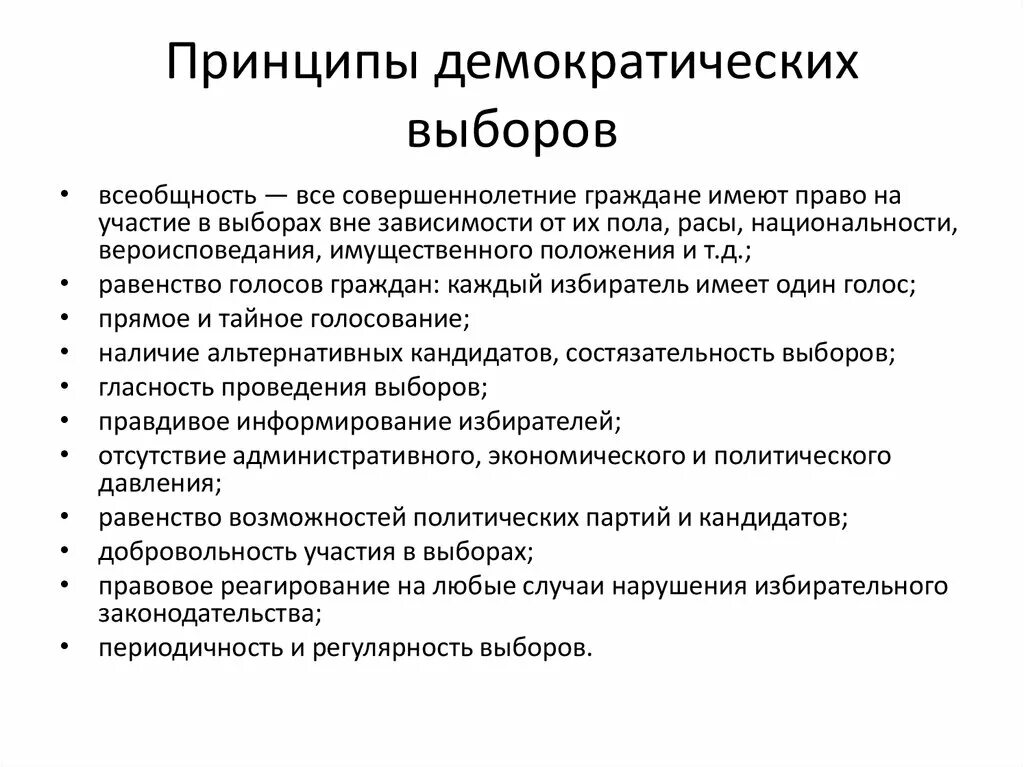 Принципы демократических выборов

• всеобщность — все совершеннолетние граждане имеют право на участие в выборах вне зависимости от их пола, расы, национальности, вероисповедания, имущественного положения и т.д.;
• равенство голосов граждан: каждый избиратель имеет один голос;
• прямое и тайное голосование;
• наличие альтернативных кандидатов, состязательность выборов;
• гласность проведения выборов;
• правдивое информирование избирателей;
• отсутствие административного, экономического и политического давления;
• равенство возможностей политических партий и кандидатов;
• добровольность участия в выборах;
• правовое реагирование на любые случаи нарушения избирательного законодательства;
• периодичность и регулярность выборов.